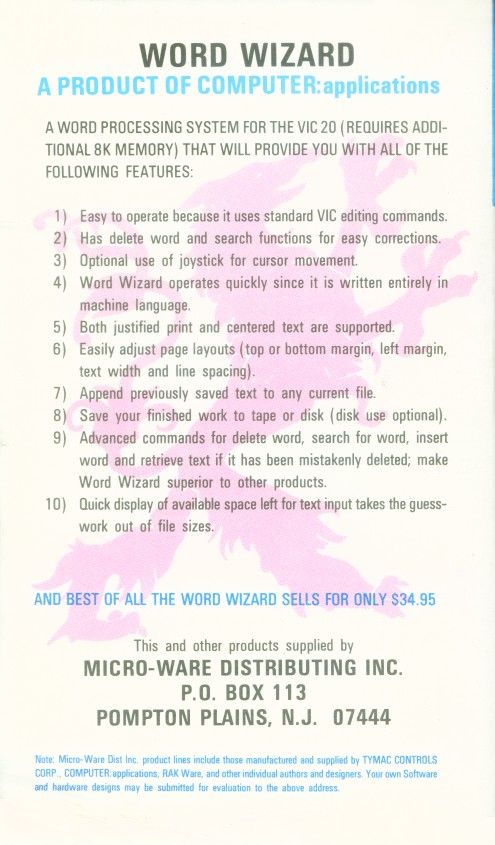 WORD WIZARD
A PRODUCT OF COMPUTER:applications

A WORD PROCESSING SYSTEM FOR THE VIC 20 (REQUIRES ADDITIONAL 8K MEMORY) THAT WILL PROVIDE YOU WITH ALL OF THE FOLLOWING FEATURES:

1) Easy to operate because it uses standard VIC editing commands.
2) Has delete word and search functions for easy corrections.
3) Optional use of joystick for cursor movement.
4) Word Wizard operates quickly since it is written entirely in machine language.
5) Both justified print and centered text are supported.
6) Easily adjust page layouts (top or bottom margin, left margin, text width and line spacing).
7) Append previously saved text to any current file.
8) Save your finished work to tape or disk (disk use optional).
9) Advanced commands for delete word, search for word, insert word and retrieve text if it has been mistakenly deleted; make Word Wizard superior to other products.
10) Quick display of available space left for text input takes the guesswork out of file sizes.

AND BEST OF ALL THE WORD WIZARD SELLS FOR ONLY $34.95

This and other products supplied by
MICRO-WARE DISTRIBUTING INC.
P.O. BOX 113
POMPTON PLAINS, N.J. 07444

Note: Micro-Ware Dist Inc. product lines include those manufactured and supplied by TYMAC CONTROLS CORP., COMPUTER:applications, RAK Ware, and other individual authors and designers. Your own Software and hardware designs may be submitted for evaluation to the above address.